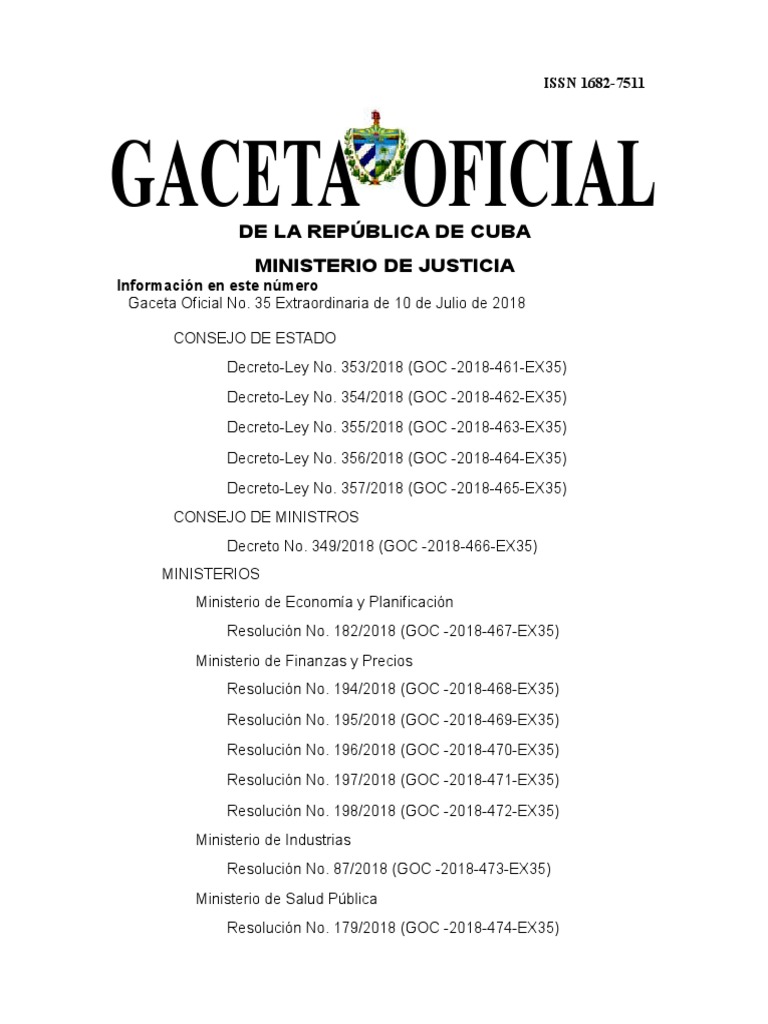 ISSN 1682-7511

GACETA OFICIAL

DE LA REPÚBLICA DE CUBA

MINISTERIO DE JUSTICIA

Información en este número

Gaceta Oficial No. 35 Extraordinaria de 10 de Julio de 2018

CONSEJO DE ESTADO

Decreto-Ley No. 353/2018 (GOC -2018-461-EX35)

Decreto-Ley No. 354/2018 (GOC -2018-462-EX35)

Decreto-Ley No. 355/2018 (GOC -2018-463-EX35)

Decreto-Ley No. 356/2018 (GOC -2018-464-EX35)

Decreto-Ley No. 357/2018 (GOC -2018-465-EX35)

CONSEJO DE MINISTROS

Decreto No. 349/2018 (GOC -2018-466-EX35)

MINISTERIOS

Ministerio de Economía y Planificación

Resolución No. 182/2018 (GOC -2018-467-EX35)

Ministerio de Finanzas y Precios

Resolución No. 194/2018 (GOC -2018-468-EX35)

Resolución No. 195/2018 (GOC -2018-469-EX35)

Resolución No. 196/2018 (GOC -2018-470-EX35)

Resolución No. 197/2018 (GOC -2018-471-EX35)

Resolución No. 198/2018 (GOC -2018-472-EX35)

Ministerio de Industrias

Resolución No. 87/2018 (GOC -2018-473-EX35)

Ministerio de Salud Pública

Resolución No. 179/2018 (GOC -2018-474-EX35)